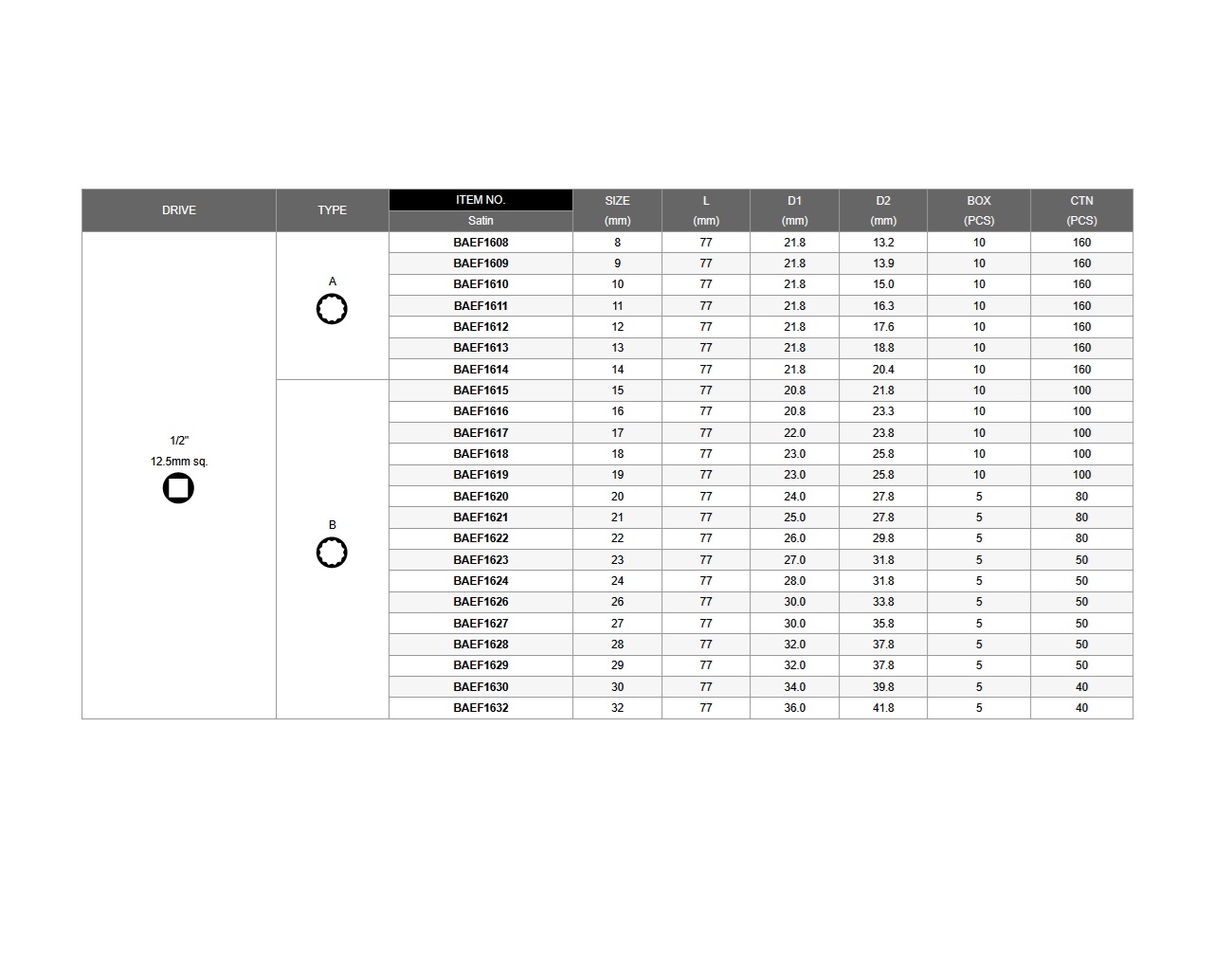 | DRIVE | TYPE | ITEM NO. Satin | SIZE (mm) | L (mm) | D1 (mm) | D2 (mm) | BOX (PCS) | CTN (PCS) |
|---|---|---|---|---|---|---|---|---|
| 1/2" 12.5mm sq. | A | BAEF1608 | 8 | 77 | 21.8 | 13.2 | 10 | 160 |
| | | BAEF1609 | 9 | 77 | 21.8 | 13.9 | 10 | 160 |
| | | BAEF1610 | 10 | 77 | 21.8 | 15.0 | 10 | 160 |
| | | BAEF1611 | 11 | 77 | 21.8 | 16.3 | 10 | 160 |
| | | BAEF1612 | 12 | 77 | 21.8 | 17.6 | 10 | 160 |
| | | BAEF1613 | 13 | 77 | 21.8 | 18.8 | 10 | 160 |
| | | BAEF1614 | 14 | 77 | 21.8 | 20.4 | 10 | 160 |
| | B | BAEF1615 | 15 | 77 | 20.8 | 21.8 | 10 | 100 |
| | | BAEF1616 | 16 | 77 | 20.8 | 23.3 | 10 | 100 |
| | | BAEF1617 | 17 | 77 | 22.0 | 23.8 | 10 | 100 |
| | | BAEF1618 | 18 | 77 | 23.0 | 25.8 | 10 | 100 |
| | | BAEF1619 | 19 | 77 | 23.0 | 25.8 | 10 | 100 |
| | | BAEF1620 | 20 | 77 | 24.0 | 27.8 | 5 | 80 |
| | | BAEF1621 | 21 | 77 | 25.0 | 27.8 | 5 | 80 |
| | | BAEF1622 | 22 | 77 | 26.0 | 29.8 | 5 | 80 |
| | | BAEF1623 | 23 | 77 | 27.0 | 31.8 | 5 | 50 |
| | | BAEF1624 | 24 | 77 | 28.0 | 31.8 | 5 | 50 |
| | | BAEF1626 | 26 | 77 | 30.0 | 33.8 | 5 | 50 |
| | | BAEF1627 | 27 | 77 | 30.0 | 35.8 | 5 | 50 |
| | | BAEF1628 | 28 | 77 | 32.0 | 37.8 | 5 | 50 |
| | | BAEF1629 | 29 | 77 | 32.0 | 37.8 | 5 | 50 |
| | | BAEF1630 | 30 | 77 | 34.0 | 39.8 | 5 | 40 |
| | | BAEF1632 | 32 | 77 | 36.0 | 41.8 | 5 | 40 |